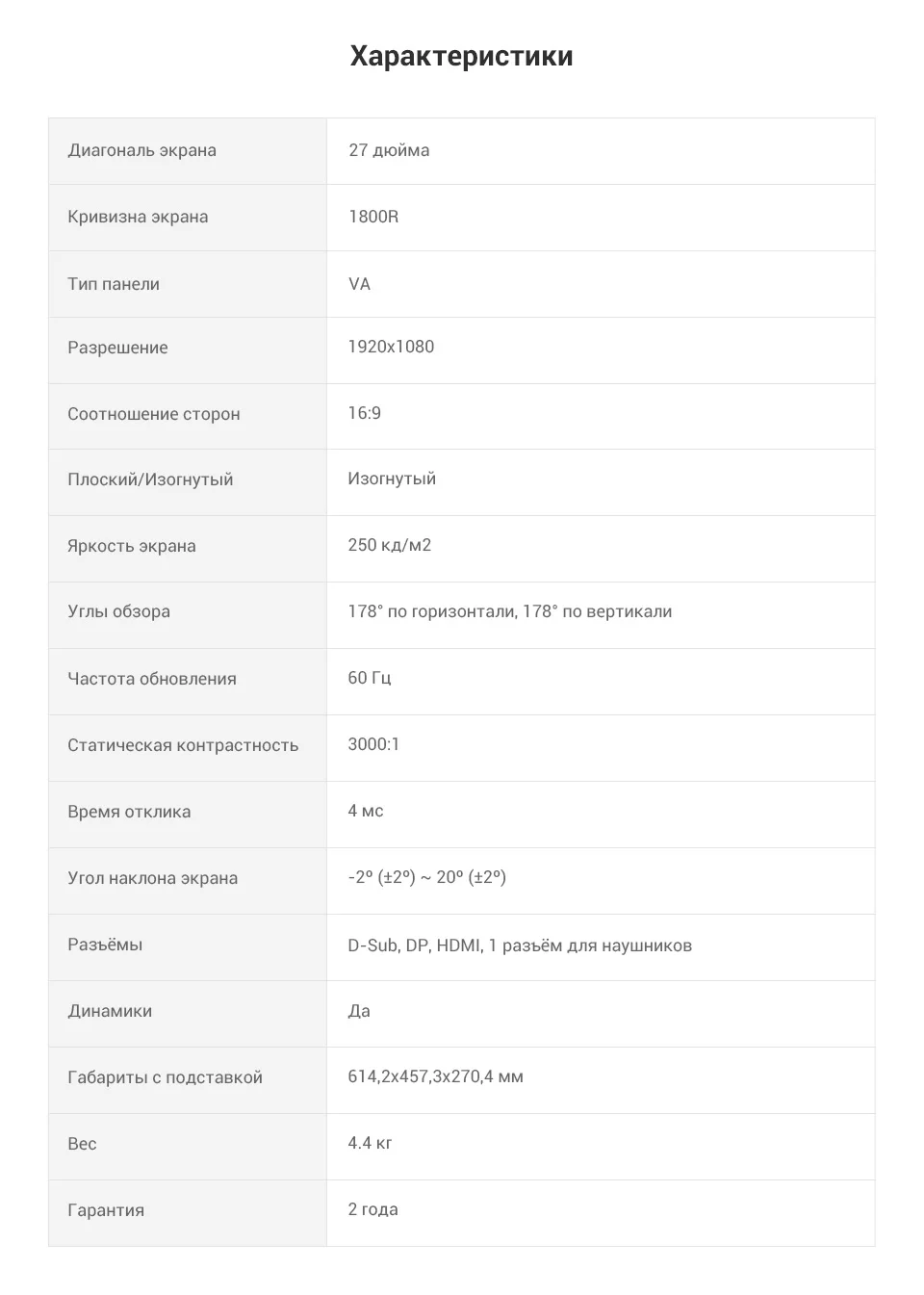 Характеристики

| Диагональ экрана | 27 дюйма |
|---|---|
| Кривизна экрана | 1800R |
| Тип панели | VA |
| Разрешение | 1920x1080 |
| Соотношение сторон | 16:9 |
| Плоский/Изогнутый | Изогнутый |
| Яркость экрана | 250 кд/м2 |
| Углы обзора | 178° по горизонтали, 178° по вертикали |
| Частота обновления | 60 Гц |
| Статическая контрастность | 3000:1 |
| Время отклика | 4 мс |
| Угол наклона экрана | -2º (±2º) ~ 20º (±2º) |
| Разъёмы | D-Sub, DP, HDMI, 1 разъём для наушников |
| Динамики | Да |
| Габариты с подставкой | 614,2x457,3x270,4 мм |
| Вес | 4.4 кг |
| Гарантия | 2 года |